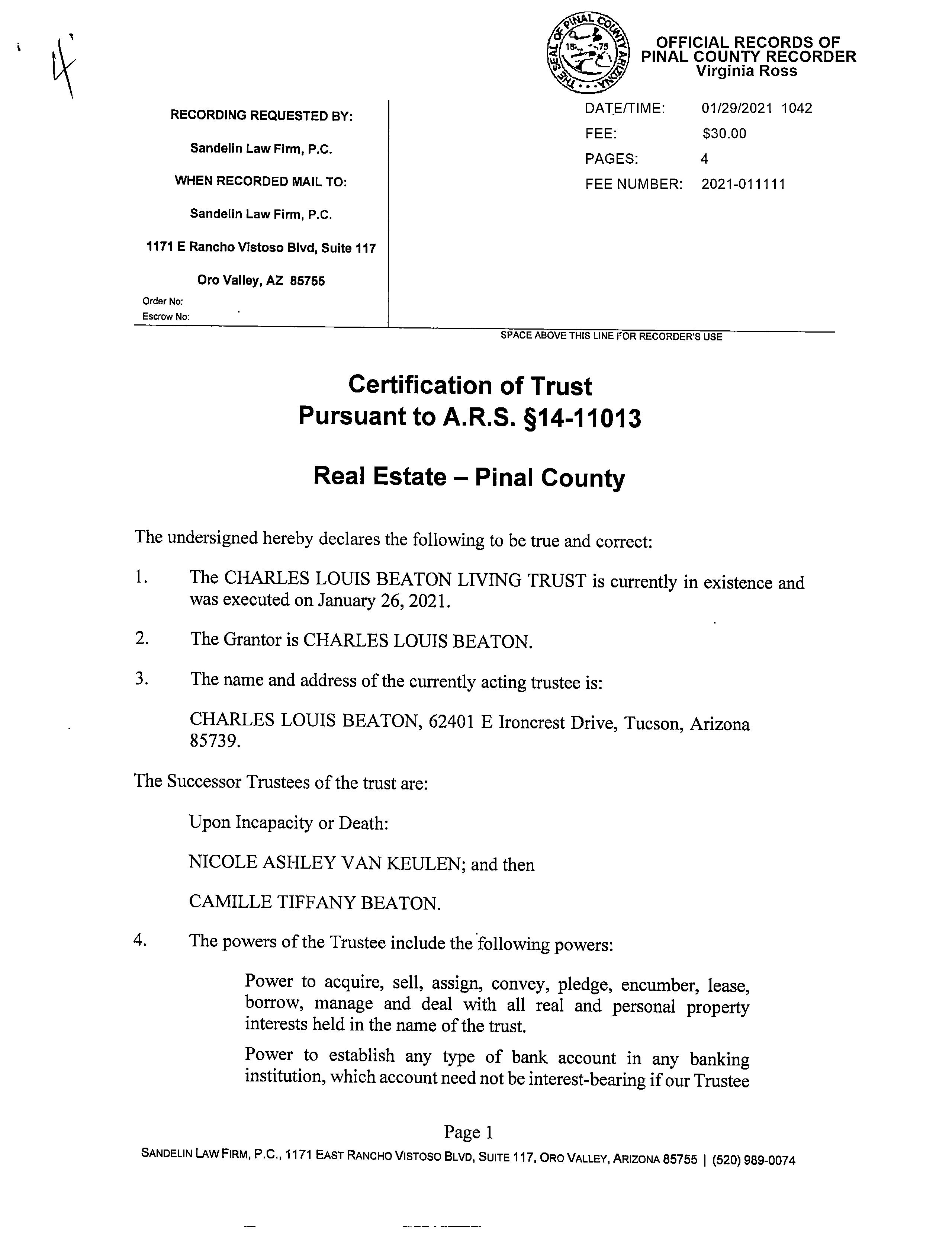 4

THE SEAL OF PINAL COUNTY ARIZONA 1875

OFFICIAL RECORDS OF PINAL COUNTY RECORDER Virginia Ross

RECORDING REQUESTED BY:

Sandelin Law Firm, P.C.

WHEN RECORDED MAIL TO:

Sandelin Law Firm, P.C.

1171 E Rancho Vistoso Blvd, Suite 117

Oro Valley, AZ 85755

Order No:

Escrow No:

DATE/TIME: 01/29/2021 1042

FEE: $30.00

PAGES: 4

FEE NUMBER: 2021-011111

SPACE ABOVE THIS LINE FOR RECORDER'S USE

Certification of Trust
Pursuant to A.R.S. §14-11013

Real Estate – Pinal County

The undersigned hereby declares the following to be true and correct:

1. The CHARLES LOUIS BEATON LIVING TRUST is currently in existence and was executed on January 26, 2021.

2. The Grantor is CHARLES LOUIS BEATON.

3. The name and address of the currently acting trustee is:

CHARLES LOUIS BEATON, 62401 E Ironcrest Drive, Tucson, Arizona 85739.

The Successor Trustees of the trust are:

Upon Incapacity or Death:

NICOLE ASHLEY VAN KEULEN; and then

CAMILLE TIFFANY BEATON.

4. The powers of the Trustee include the following powers:

Power to acquire, sell, assign, convey, pledge, encumber, lease, borrow, manage and deal with all real and personal property interests held in the name of the trust.

Power to establish any type of bank account in any banking institution, which account need not be interest-bearing if our Trustee

Page 1

SANDELIN LAW FIRM, P.C., 1171 EAST RANCHO VISTOSO BLVD, SUITE 117, ORO VALLEY, ARIZONA 85755 | (520) 989-0074